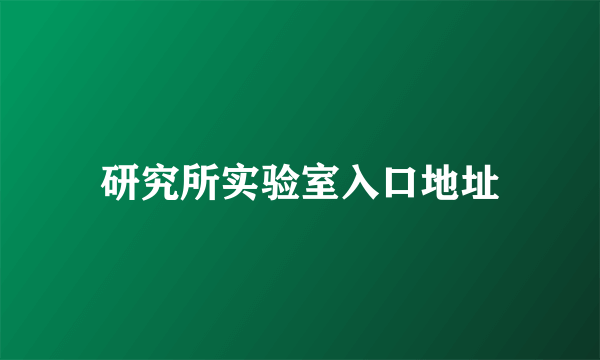 研究所实验室入口地址